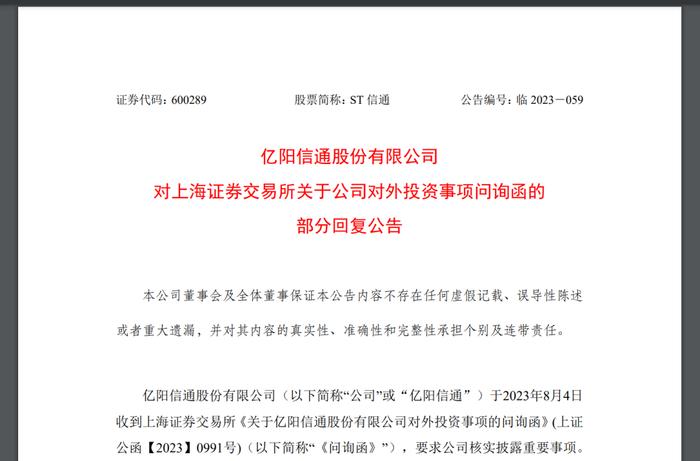 证券代码：600289　　　　股票简称：ST 信通　　　　公告编号：临 2023－059

亿阳信通股份有限公司
对上海证券交易所关于公司对外投资事项问询函的
部分回复公告

本公司董事会及全体董事保证本公告内容不存在任何虚假记载、误导性陈述或者重大遗漏，并对其内容的真实性、准确性和完整性承担个别及连带责任。

亿阳信通股份有限公司（以下简称“公司”或“亿阳信通”）于2023年8月4日收到上海证券交易所《关于亿阳信通股份有限公司对外投资事项的问询函》(上证公函【2023】0991号)（以下简称“《问询函》”），要求公司核实披露重要事项。